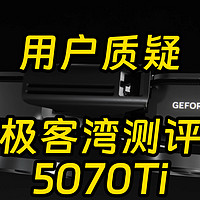 用户质疑

GEFOR

极客湾测评
5070Ti